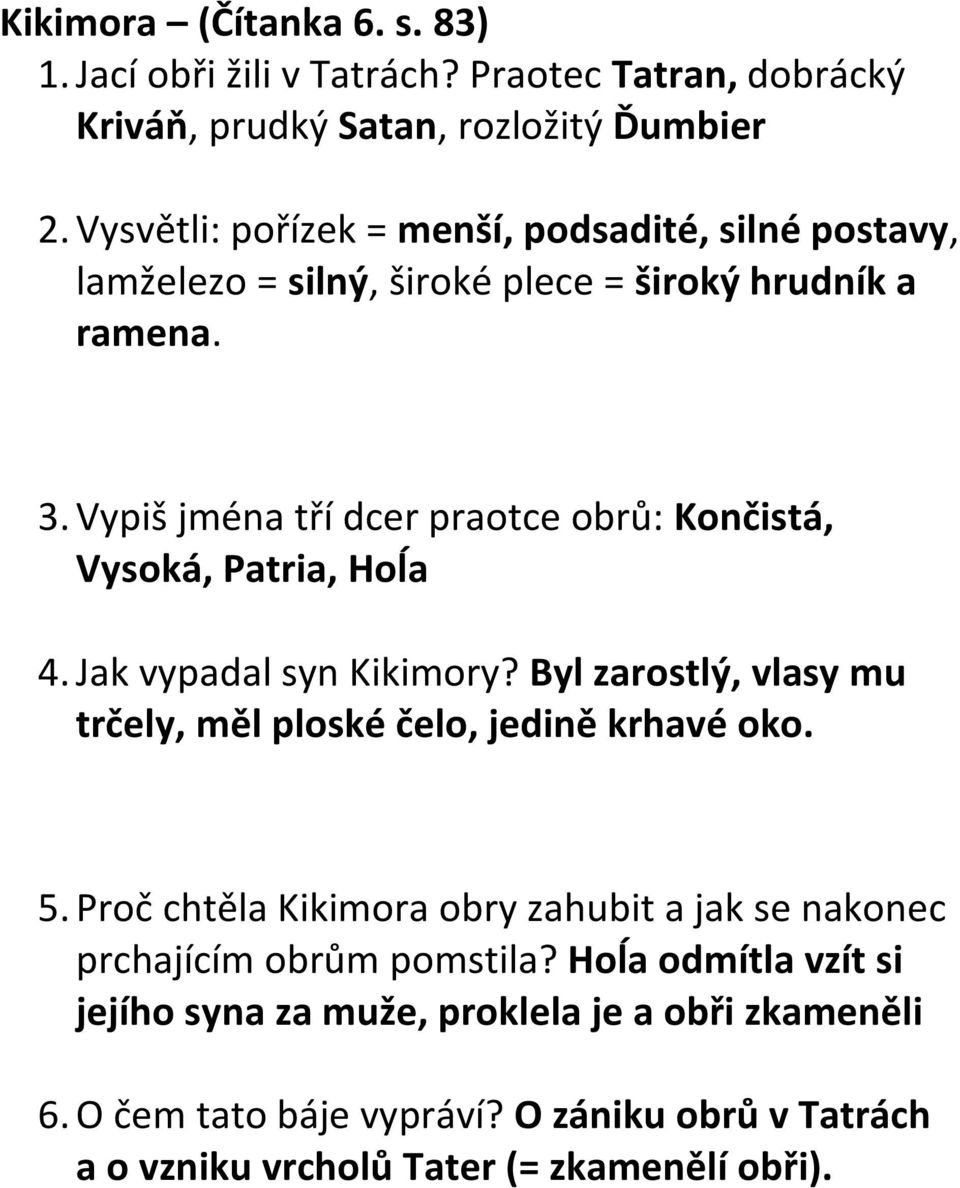 Kikimora – (Čítanka 6. s. 83)

1. Jací obři žili v Tatrách? Praotec Tatran, dobrácký Kriváň, prudký Satan, rozložitý Ďumbier

2. Vysvětli: pořízek = menší, podsadité, silné postavy, lamželezo = silný, široké plece = široký hrudník a ramena.

3. Vypiš jména tří dcer praotce obrů: Končistá, Vysoká, Patria, Hoĺa

4. Jak vypadal syn Kikimory? Byl zarostlý, vlasy mu trčely, měl ploské čelo, jedině krhavé oko.

5. Proč chtěla Kikimora obry zahubit a jak se nakonec prchajícím obrům pomstila? Hoĺa odmítla vzít si jejího syna za muže, proklela je a obři zkameněli

6. O čem tato báje vypráví? O zániku obrů v Tatrách a o vzniku vrcholů Tater (= zkamenělí obři).